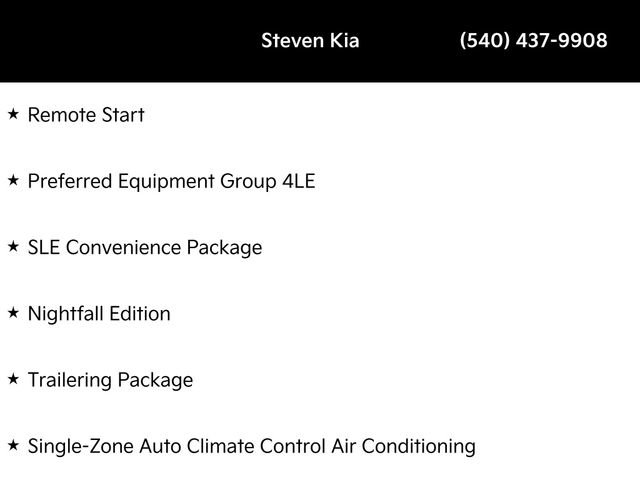 Steven Kia (540) 437-9908

★ Remote Start

★ Preferred Equipment Group 4LE

★ SLE Convenience Package

★ Nightfall Edition

★ Trailering Package

★ Single-Zone Auto Climate Control Air Conditioning